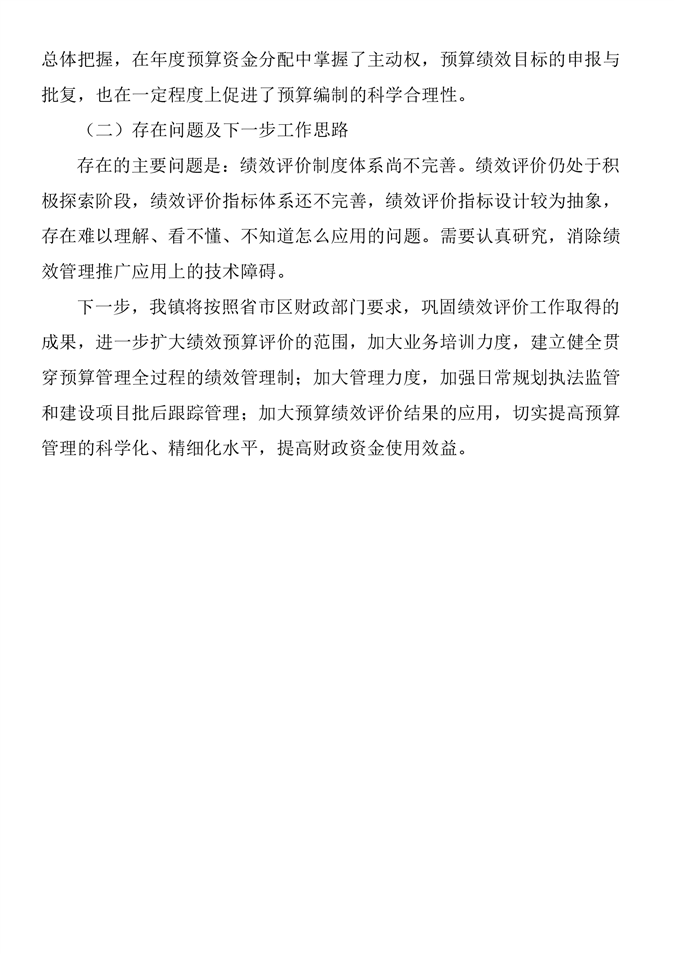 总体把握，在年度预算资金分配中掌握了主动权，预算绩效目标的申报与批复，也在一定程度上促进了预算编制的科学合理性。

（二）存在问题及下一步工作思路

存在的主要问题是：绩效评价制度体系尚不完善。绩效评价仍处于积极探索阶段，绩效评价指标体系还不完善，绩效评价指标设计较为抽象，存在难以理解、看不懂、不知道怎么应用的问题。需要认真研究，消除绩效管理推广应用上的技术障碍。

下一步，我镇将按照省市区财政部门要求，巩固绩效评价工作取得的成果，进一步扩大绩效预算评价的范围，加大业务培训力度，建立健全贯穿预算管理全过程的绩效管理制；加大管理力度，加强日常规划执法监管和建设项目批后跟踪管理；加大预算绩效评价结果的应用，切实提高预算管理的科学化、精细化水平，提高财政资金使用效益。